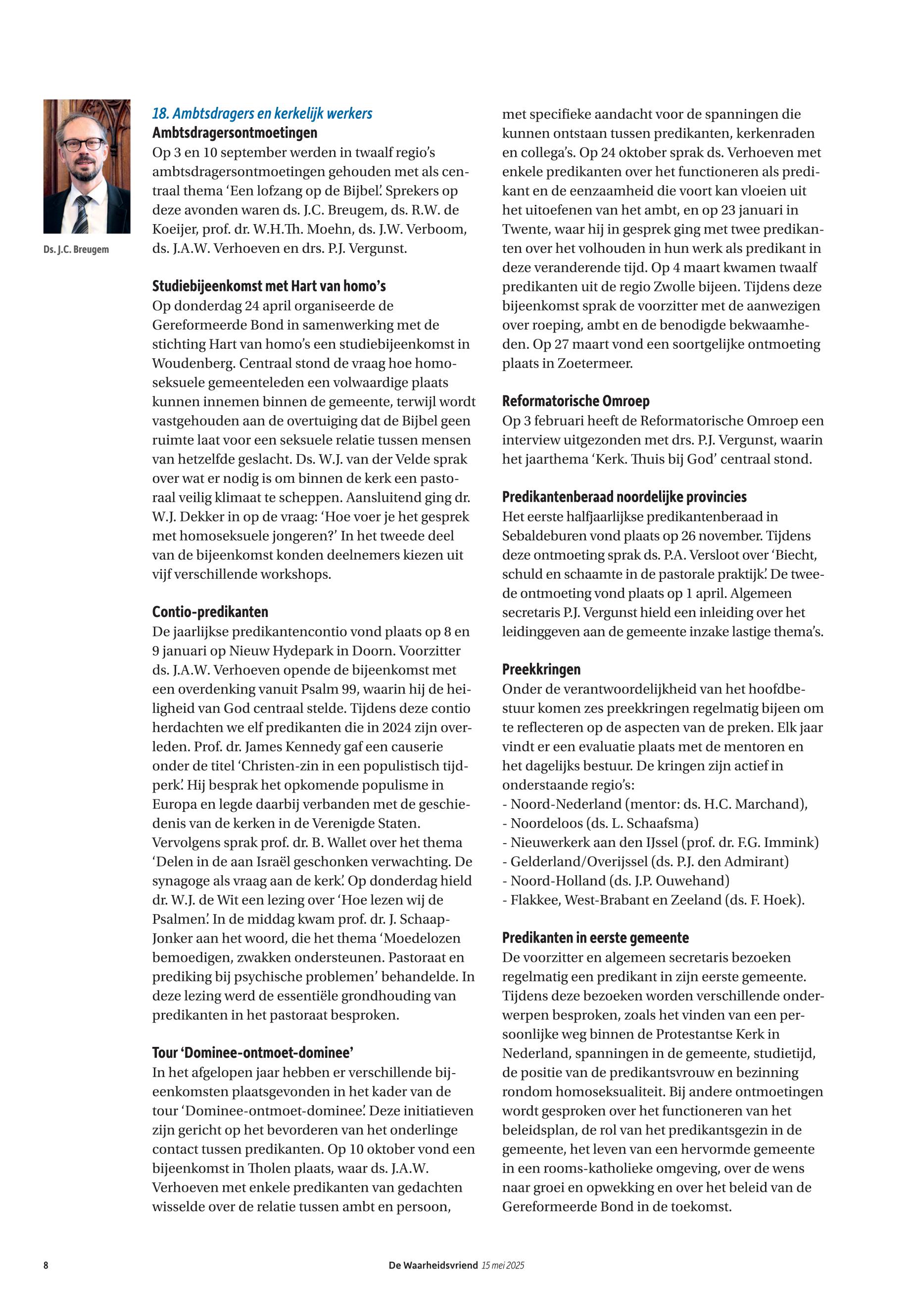 Ds. J.C. Breugem

18. Ambtsdragers en kerkelijk werkers
Ambtsdragersontmoetingen
Op 3 en 10 september werden in twaalf regio's ambtsdragersontmoetingen gehouden met als centraal thema 'Een lofzang op de Bijbel'. Sprekers op deze avonden waren ds. J.C. Breugem, ds. R.W. de Koeijer, prof. dr. W.H.Th. Moehn, ds. J.W. Verboom, ds. J.A.W. Verhoeven en drs. P.J. Vergunst.

Studiebijeenkomst met Hart van homo's
Op donderdag 24 april organiseerde de Gereformeerde Bond in samenwerking met de stichting Hart van homo's een studiebijeenkomst in Woudenberg. Centraal stond de vraag hoe homoseksuele gemeenteleden een volwaardige plaats kunnen innemen binnen de gemeente, terwijl wordt vastgehouden aan de overtuiging dat de Bijbel geen ruimte laat voor een seksuele relatie tussen mensen van hetzelfde geslacht. Ds. W.J. van der Velde sprak over wat er nodig is om binnen de kerk een pastoraal veilig klimaat te scheppen. Aansluitend ging dr. W.J. Dekker in op de vraag: 'Hoe voer je het gesprek met homoseksuele jongeren?' In het tweede deel van de bijeenkomst konden deelnemers kiezen uit vijf verschillende workshops.

Contio-predikanten
De jaarlijkse predikantencontio vond plaats op 8 en 9 januari op Nieuw Hydepark in Doorn. Voorzitter ds. J.A.W. Verhoeven opende de bijeenkomst met een overdenking vanuit Psalm 99, waarin hij de heiligheid van God centraal stelde. Tijdens deze contio herdachten we elf predikanten die in 2024 zijn overleden. Prof. dr. James Kennedy gaf een causerie onder de titel 'Christen-zin in een populistisch tijdperk'. Hij besprak het opkomende populisme in Europa en legde daarbij verbanden met de geschiedenis van de kerken in de Verenigde Staten. Vervolgens sprak prof. dr. B. Wallet over het thema 'Delen in de aan Israël geschonken verwachting. De synagoge als vraag aan de kerk'. Op donderdag hield dr. W.J. de Wit een lezing over 'Hoe lezen wij de Psalmen'. In de middag kwam prof. dr. J. Schaap-Jonker aan het woord, die het thema 'Moedelozen bemoedigen, zwakken ondersteunen. Pastoraat en prediking bij psychische problemen' behandelde. In deze lezing werd de essentiële grondhouding van predikanten in het pastoraat besproken.

Tour 'Dominee-ontmoet-dominee'
In het afgelopen jaar hebben er verschillende bijeenkomsten plaatsgevonden in het kader van de tour 'Dominee-ontmoet-dominee'. Deze initiatieven zijn gericht op het bevorderen van het onderlinge contact tussen predikanten. Op 10 oktober vond een bijeenkomst in Tholen plaats, waar ds. J.A.W. Verhoeven met enkele predikanten van gedachten wisselde over de relatie tussen ambt en persoon, met specifieke aandacht voor de spanningen die kunnen ontstaan tussen predikanten, kerkenraden en collega's. Op 24 oktober sprak ds. Verhoeven met enkele predikanten over het functioneren als predikant en de eenzaamheid die voort kan vloeien uit het uitoefenen van het ambt, en op 23 januari in Twente, waar hij in gesprek ging met twee predikanten over het volhouden in hun werk als predikant in deze veranderende tijd. Op 4 maart kwamen twaalf predikanten uit de regio Zwolle bijeen. Tijdens deze bijeenkomst sprak de voorzitter met de aanwezigen over roeping, ambt en de benodigde bekwaamheden. Op 27 maart vond een soortgelijke ontmoeting plaats in Zoetermeer.

Reformatorische Omroep
Op 3 februari heeft de Reformatorische Omroep een interview uitgezonden met drs. P.J. Vergunst, waarin het jaarthema 'Kerk. Thuis bij God' centraal stond.

Predikantenberaad noordelijke provincies
Het eerste halfjaarlijkse predikantenberaad in Sebaldeburen vond plaats op 26 november. Tijdens deze ontmoeting sprak ds. P.A. Versloot over 'Biecht, schuld en schaamte in de pastorale praktijk'. De tweede ontmoeting vond plaats op 1 april. Algemeen secretaris P.J. Vergunst hield een inleiding over het leidinggeven aan de gemeente inzake lastige thema's.

Preekkringen
Onder de verantwoordelijkheid van het hoofdbestuur komen zes preekkringen regelmatig bijeen om te reflecteren op de aspecten van de preken. Elk jaar vindt er een evaluatie plaats met de mentoren en het dagelijks bestuur. De kringen zijn actief in onderstaande regio's:
- Noord-Nederland (mentor: ds. H.C. Marchand),
- Noordeloos (ds. L. Schaafsma)
- Nieuwerkerk aan den IJssel (prof. dr. F.G. Immink)
- Gelderland/Overijssel (ds. P.J. den Admirant)
- Noord-Holland (ds. J.P. Ouwehand)
- Flakkee, West-Brabant en Zeeland (ds. F. Hoek).

Predikanten in eerste gemeente
De voorzitter en algemeen secretaris bezoeken regelmatig een predikant in zijn eerste gemeente. Tijdens deze bezoeken worden verschillende onderwerpen besproken, zoals het vinden van een persoonlijke weg binnen de Protestantse Kerk in Nederland, spanningen in de gemeente, studietijd, de positie van de predikantsvrouw en bezinning rondom homoseksualiteit. Bij andere ontmoetingen wordt gesproken over het functioneren van het beleidsplan, de rol van het predikantsgezin in de gemeente, het leven van een hervormde gemeente in een rooms-katholieke omgeving, over de wens naar groei en opwekking en over het beleid van de Gereformeerde Bond in de toekomst.

8 De Waarheidsvriend 15 mei 2025